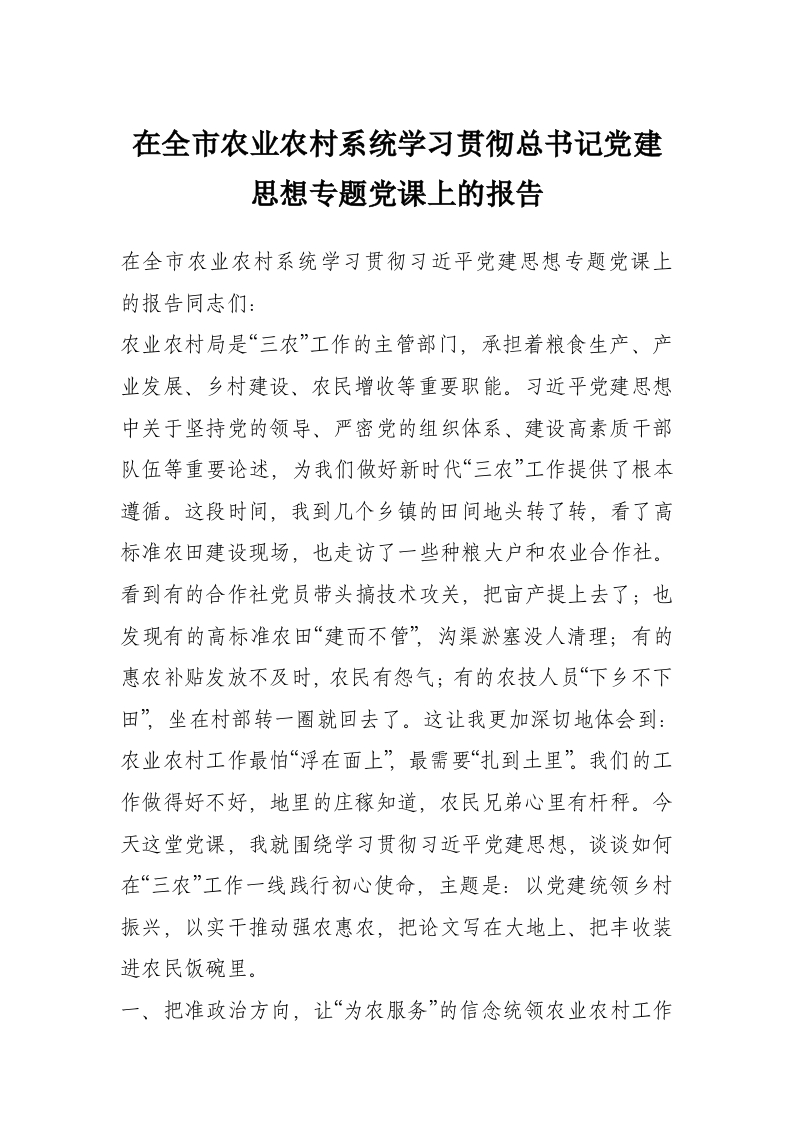 在全市农业农村系统学习贯彻总书记党建思想专题党课上的报告

在全市农业农村系统学习贯彻习近平党建思想专题党课上的报告同志们：

农业农村局是“三农”工作的主管部门，承担着粮食生产、产业发展、乡村建设、农民增收等重要职能。习近平党建思想中关于坚持党的领导、严密党的组织体系、建设高素质干部队伍等重要论述，为我们做好新时代“三农”工作提供了根本遵循。这段时间，我到几个乡镇的田间地头转了转，看了高标准农田建设现场，也走访了一些种粮大户和农业合作社。看到有的合作社党员带头搞技术攻关，把亩产提上去了；也发现有的高标准农田“建而不管”，沟渠淤塞没人清理；有的惠农补贴发放不及时，农民有怨气；有的农技人员“下乡不下田”，坐在村部转一圈就回去了。这让我更加深切地体会到：农业农村工作最怕“浮在面上”，最需要“扎到土里”。我们的工作做得好不好，地里的庄稼知道，农民兄弟心里有杆秤。今天这堂党课，我就围绕学习贯彻习近平党建思想，谈谈如何在“三农”工作一线践行初心使命，主题是：以党建统领乡村振兴，以实干推动强农惠农，把论文写在大地上、把丰收装进农民饭碗里。

一、把准政治方向，让“为农服务”的信念统领农业农村工作